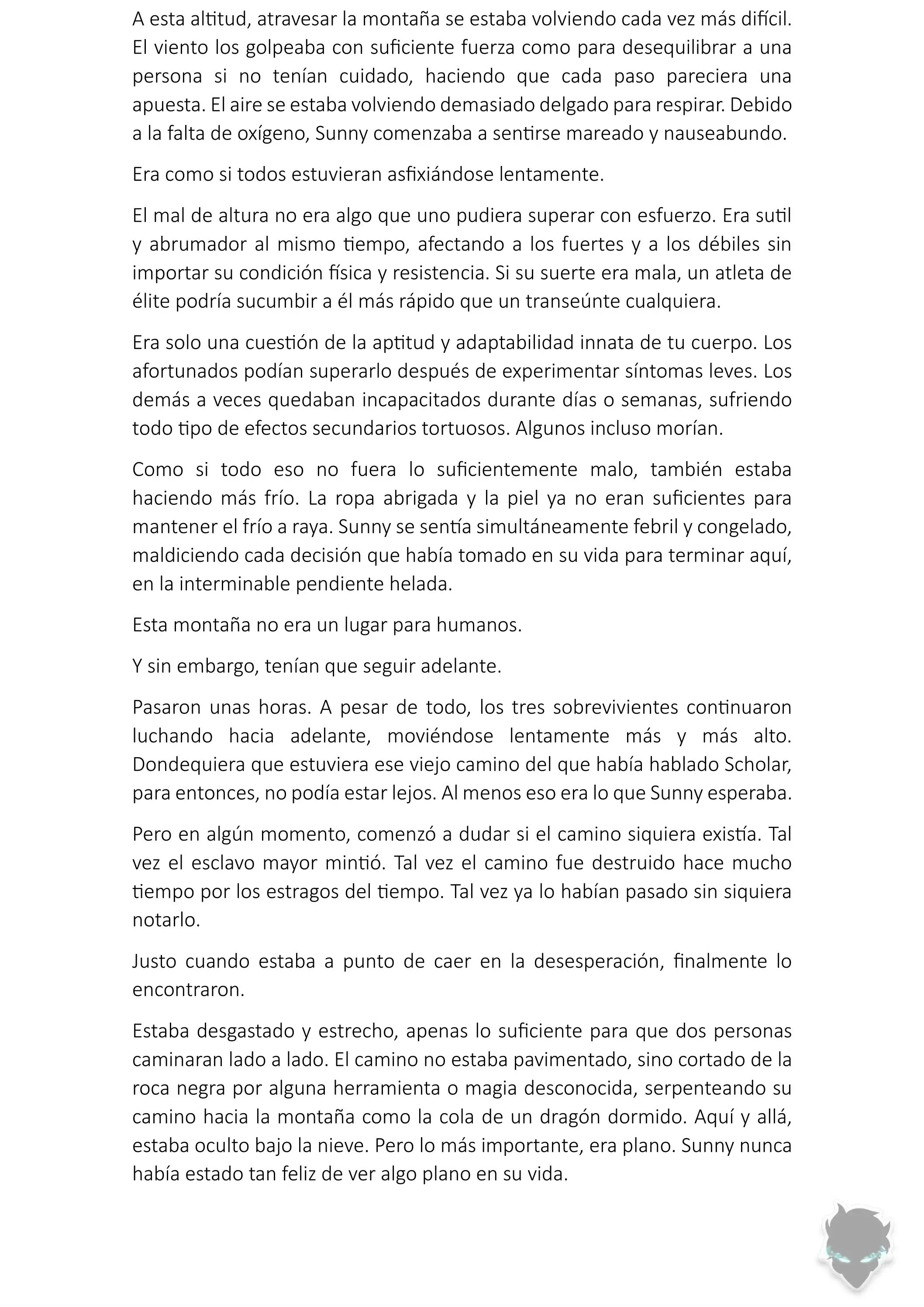 A esta altitud, atravesar la montaña se estaba volviendo cada vez más difícil. El viento los golpeaba con suficiente fuerza como para desequilibrar a una persona si no tenían cuidado, haciendo que cada paso pareciera una apuesta. El aire se estaba volviendo demasiado delgado para respirar. Debido a la falta de oxígeno, Sunny comenzaba a sentirse mareado y nauseabundo.

Era como si todos estuvieran asfixiándose lentamente.

El mal de altura no era algo que uno pudiera superar con esfuerzo. Era sutil y abrumador al mismo tiempo, afectando a los fuertes y a los débiles sin importar su condición física y resistencia. Si su suerte era mala, un atleta de élite podría sucumbir a él más rápido que un transeúnte cualquiera.

Era solo una cuestión de la aptitud y adaptabilidad innata de tu cuerpo. Los afortunados podían superarlo después de experimentar síntomas leves. Los demás a veces quedaban incapacitados durante días o semanas, sufriendo todo tipo de efectos secundarios tortuosos. Algunos incluso morían.

Como si todo eso no fuera lo suficientemente malo, también estaba haciendo más frío. La ropa abrigada y la piel ya no eran suficientes para mantener el frío a raya. Sunny se sentía simultáneamente febril y congelado, maldiciendo cada decisión que había tomado en su vida para terminar aquí, en la interminable pendiente helada.

Esta montaña no era un lugar para humanos.

Y sin embargo, tenían que seguir adelante.

Pasaron unas horas. A pesar de todo, los tres sobrevivientes continuaron luchando hacia adelante, moviéndose lentamente más y más alto. Dondequiera que estuviera ese viejo camino del que había hablado Scholar, para entonces, no podía estar lejos. Al menos eso era lo que Sunny esperaba.

Pero en algún momento, comenzó a dudar si el camino siquiera existía. Tal vez el esclavo mayor mintió. Tal vez el camino fue destruido hace mucho tiempo por los estragos del tiempo. Tal vez ya lo habían pasado sin siquiera notarlo.

Justo cuando estaba a punto de caer en la desesperación, finalmente lo encontraron.

Estaba desgastado y estrecho, apenas lo suficiente para que dos personas caminaran lado a lado. El camino no estaba pavimentado, sino cortado de la roca negra por alguna herramienta o magia desconocida, serpenteando su camino hacia la montaña como la cola de un dragón dormido. Aquí y allá, estaba oculto bajo la nieve. Pero lo más importante, era plano. Sunny nunca había estado tan feliz de ver algo plano en su vida.